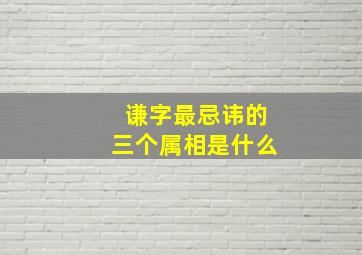 谦字最忌讳的
三个属相是什么